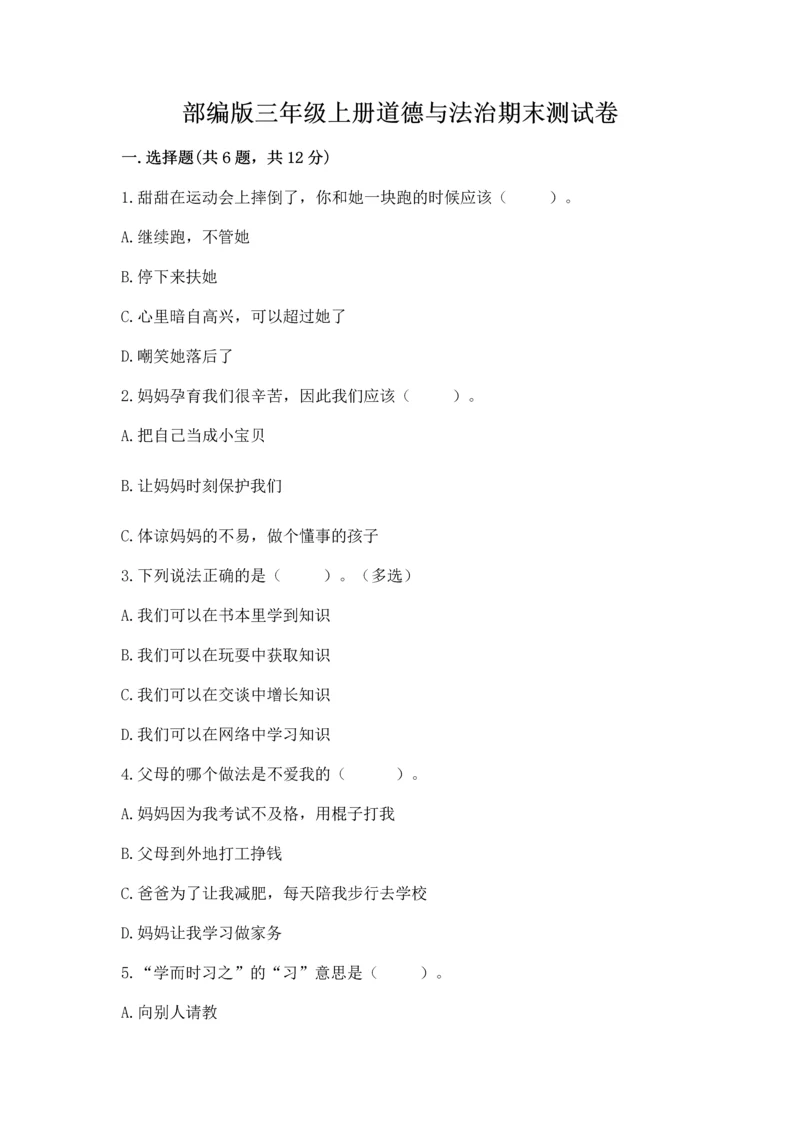 部编版三年级上册道德与法治期末测试卷

一.选择题(共6题，共12分)

1.甜甜在运动会上摔倒了，你和她一块跑的时候应该（　　）。

A.继续跑，不管她

B.停下来扶她

C.心里暗自高兴，可以超过她了

D.嘲笑她落后了

2.妈妈孕育我们很辛苦，因此我们应该（　　）。

A.把自己当成小宝贝

B.让妈妈时刻保护我们

C.体谅妈妈的不易，做个懂事的孩子

3.下列说法正确的是（　　）。（多选）

A.我们可以在书本里学到知识

B.我们可以在玩耍中获取知识

C.我们可以在交谈中增长知识

D.我们可以在网络中学习知识

4.父母的哪个做法是不爱我的（　　）。

A.妈妈因为我考试不及格，用棍子打我

B.父母到外地打工挣钱

C.爸爸为了让我减肥，每天陪我步行去学校

D.妈妈让我学习做家务

5.“学而时习之”的“习”意思是（　　）。

A.向别人请教